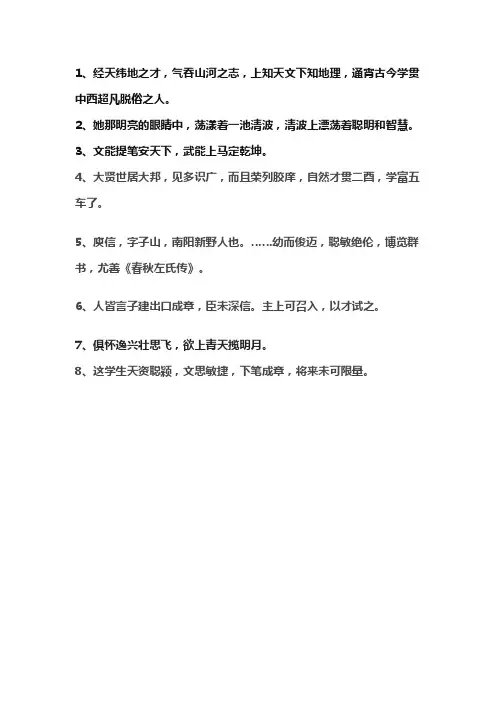 1、经天纬地之才，气吞山河之志，上知天文下知地理，通宵古今学贯中西超凡脱俗之人。

2、她那明亮的眼睛中，荡漾着一池清波，清波上漂荡着聪明和智慧。

3、文能提笔安天下，武能上马定乾坤。

4、大贤世居大邦，见多识广，而且荣列胶庠，自然才贯二酉，学富五车了。

5、庾信，字子山，南阳新野人也。……幼而俊迈，聪敏绝伦，博览群书，尤善《春秋左氏传》。

6、人皆言子建出口成章，臣未深信。主上可召入，以才试之。

7、俱怀逸兴壮思飞，欲上青天揽明月。

8、这学生天资聪颖，文思敏捷，下笔成章，将来未可限量。